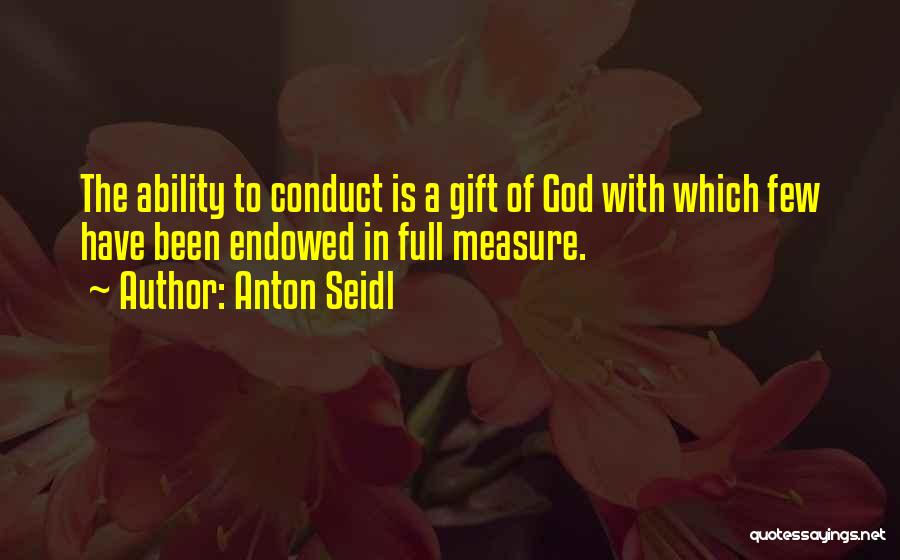 The ability to conduct is a gift of God with which few have been endowed in full measure.
~ Author: Anton Seidl

quotessayings.net